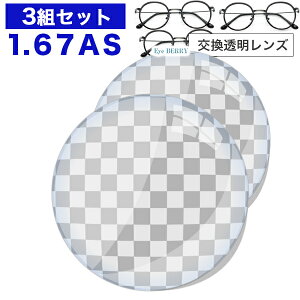 3組セット
1.67AS

Eye BERRY

交換透明レンズ